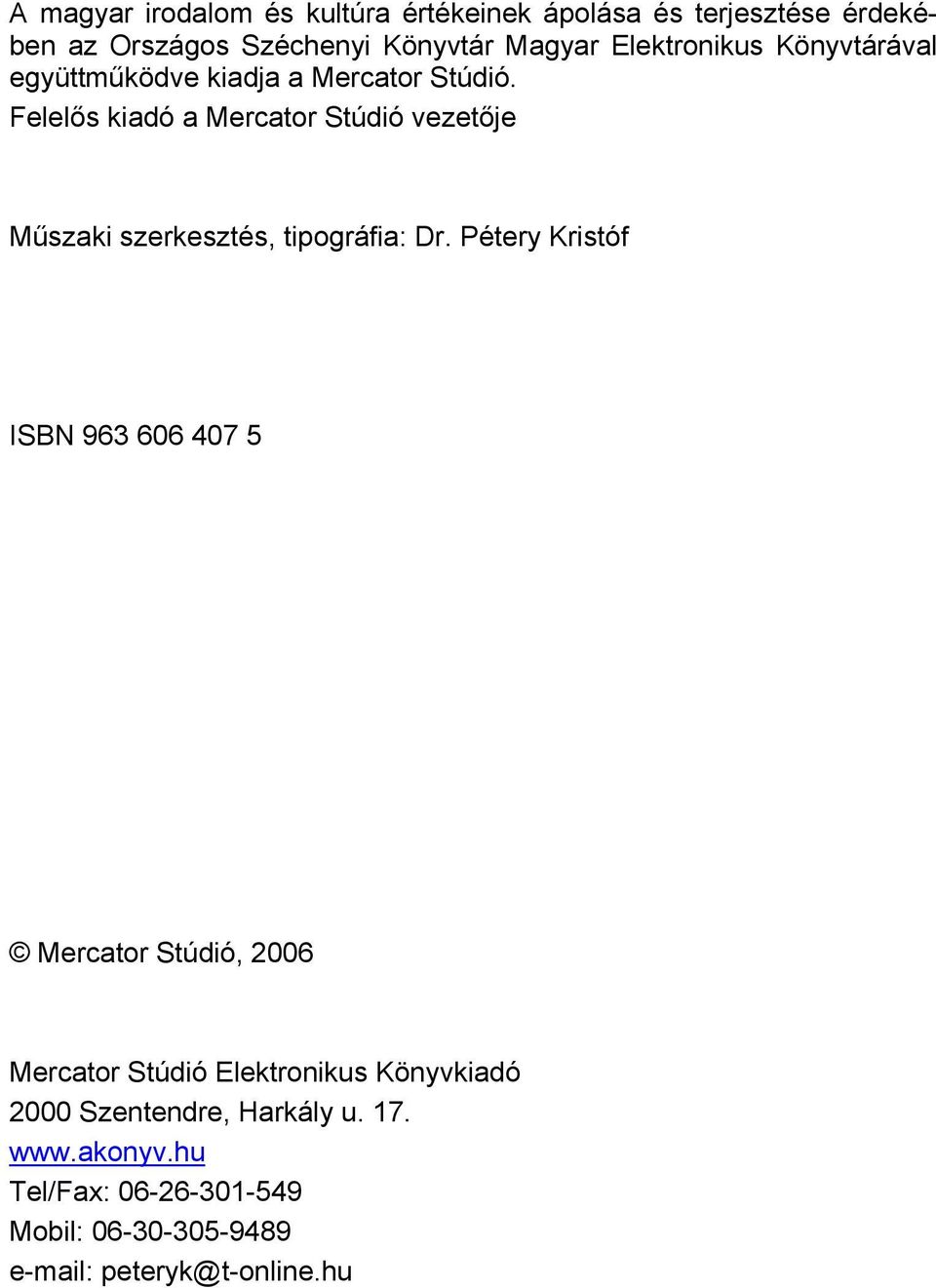 A magyar irodalom és kultúra értékeinek ápolása és terjesztése érdekében az Országos Széchenyi Könyvtár Magyar Elektronikus Könyvtárával együttműködve kiadja a Mercator Stúdió.
Felelős kiadó a Mercator Stúdió vezetője

Műszaki szerkesztés, tipográfia: Dr. Pétery Kristóf

ISBN 963 606 407 5

© Mercator Stúdió, 2006

Mercator Stúdió Elektronikus Könyvkiadó
2000 Szentendre, Harkály u. 17.
www.akonyv.hu
Tel/Fax: 06-26-301-549
Mobil: 06-30-305-9489
e-mail: peteryk@t-online.hu